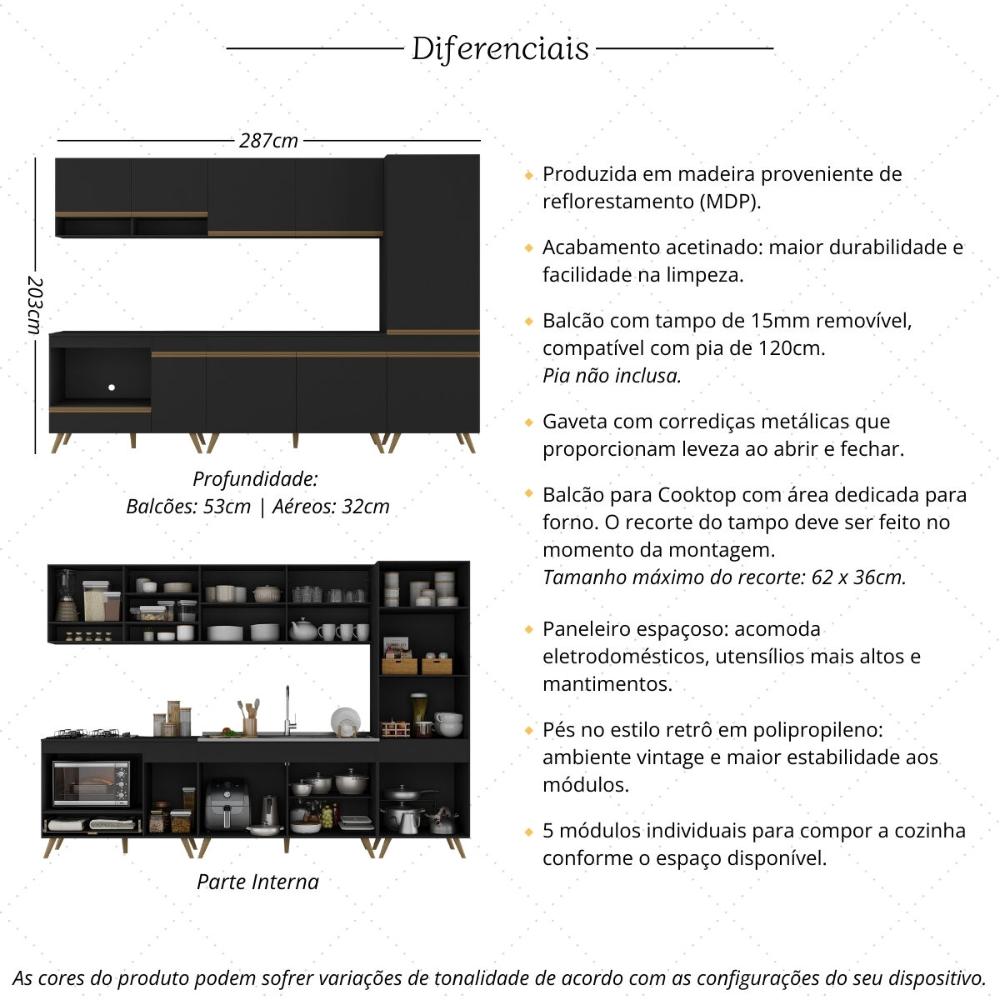 Diferenciais

287cm

203cm

Profundidade:
Balcões: 53cm | Aéreos: 32cm

Parte Interna

Produzida em madeira proveniente de reflorestamento (MDP).

Acabamento acetinado: maior durabilidade e facilidade na limpeza.

Balcão com tampo de 15mm removível, compatível com pia de 120cm.
Pia não inclusa.

Gaveta com corrediças metálicas que proporcionam leveza ao abrir e fechar.

Balcão para Cooktop com área dedicada para forno. O recorte do tampo deve ser feito no momento da montagem.
Tamanho máximo do recorte: 62 x 36cm.

Paneleiro espaçoso: acomoda eletrodomésticos, utensílios mais altos e mantimentos.

Pés no estilo retrô em polipropileno: ambiente vintage e maior estabilidade aos módulos.

5 módulos individuais para compor a cozinha conforme o espaço disponível.

As cores do produto podem sofrer variações de tonalidade de acordo com as configurações do seu dispositivo.